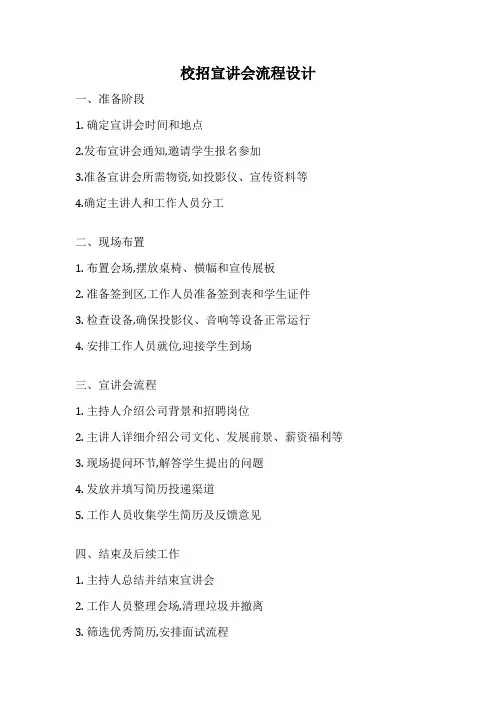 校招宣讲会流程设计

一、准备阶段

1. 确定宣讲会时间和地点

2.发布宣讲会通知,邀请学生报名参加

3.准备宣讲会所需物资,如投影仪、宣传资料等

4.确定主讲人和工作人员分工

二、现场布置

1. 布置会场,摆放桌椅、横幅和宣传展板

2. 准备签到区,工作人员准备签到表和学生证件

3. 检查设备,确保投影仪、音响等设备正常运行

4. 安排工作人员就位,迎接学生到场

三、宣讲会流程

1. 主持人介绍公司背景和招聘岗位

2. 主讲人详细介绍公司文化、发展前景、薪资福利等

3. 现场提问环节,解答学生提出的问题

4. 发放并填写简历投递渠道

5. 工作人员收集学生简历及反馈意见

四、结束及后续工作

1. 主持人总结并结束宣讲会

2. 工作人员整理会场,清理垃圾并撤离

3. 筛选优秀简历,安排面试流程